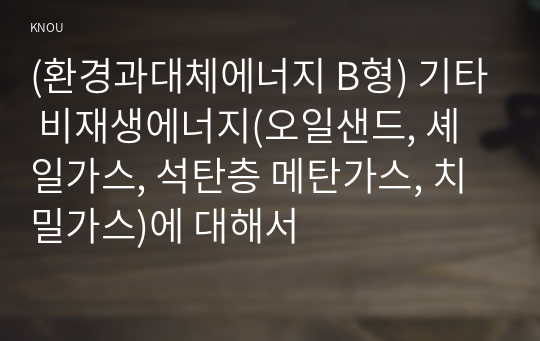 KNOU

(환경과대체에너지 B형) 기타 비재생에너지(오일샌드, 셰일가스, 석탄층 메탄가스, 치밀가스)에 대해서